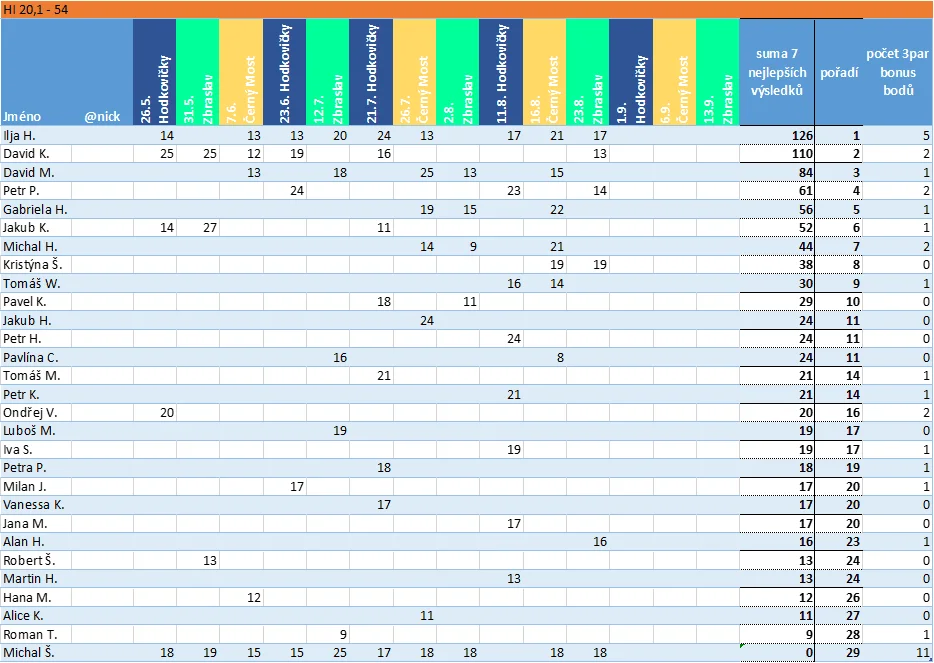 HI 20,1 - 54

| Jméno | @nick | 26.5. Hodkovičky | 31.5. Zbraslav | 7.6. Černý Most | 23.6. Hodkovičky | 12.7. Zbraslav | 21.7. Hodkovičky | 26.7. Černý Most | 2.8. Zbraslav | 11.8. Hodkovičky | 16.8. Černý Most | 23.8. Zbraslav | 1.9. Hodkovičky | 6.9. Černý Most | 13.9. Zbraslav | suma 7 nejlepších výsledků | pořadí | počet 3par bonus bodů |
|---|---|---|---|---|---|---|---|---|---|---|---|---|---|---|---|---|---|---|
| Ilja H. | | 14 | | 13 | 13 | 20 | 24 | 13 | | 17 | 21 | 17 | | | | 126 | 1 | 5 |
| David K. | | 25 | 25 | 12 | 19 | | 16 | | | | | 13 | | | | 110 | 2 | 2 |
| David M. | | | | 13 | | 18 | | 25 | 13 | | 15 | | | | | 84 | 3 | 1 |
| Petr P. | | | | | 24 | | | | | 23 | | 14 | | | | 61 | 4 | 2 |
| Gabriela H. | | | | | | | | 19 | 15 | | 22 | | | | | 56 | 5 | 1 |
| Jakub K. | | 14 | 27 | | | | 11 | | | | | | | | | 52 | 6 | 1 |
| Michal H. | | | | | | | | 14 | 9 | | 21 | | | | | 44 | 7 | 2 |
| Kristýna Š. | | | | | | | | | | | 19 | 19 | | | | 38 | 8 | 0 |
| Tomáš W. | | | | | | | | | | 16 | 14 | | | | | 30 | 9 | 1 |
| Pavel K. | | | | | | | 18 | | 11 | | | | | | | 29 | 10 | 0 |
| Jakub H. | | | | | | | | 24 | | | | | | | | 24 | 11 | 0 |
| Petr H. | | | | | | | | | | 24 | | | | | | 24 | 11 | 0 |
| Pavlína C. | | | | | | 16 | | | | | 8 | | | | | 24 | 11 | 0 |
| Tomáš M. | | | | | | | 21 | | | | | | | | | 21 | 14 | 1 |
| Petr K. | | | | | | | | | | 21 | | | | | | 21 | 14 | 1 |
| Ondřej V. | | 20 | | | | | | | | | | | | | | 20 | 16 | 2 |
| Luboš M. | | | | | | 19 | | | | | | | | | | 19 | 17 | 0 |
| Iva S. | | | | | | | | | | 19 | | | | | | 19 | 17 | 1 |
| Petra P. | | | | | | | 18 | | | | | | | | | 18 | 19 | 1 |
| Milan J. | | | | | 17 | | | | | | | | | | | 17 | 20 | 1 |
| Vanessa K. | | | | | | | 17 | | | | | | | | | 17 | 20 | 0 |
| Jana M. | | | | | | | | | | 17 | | | | | | 17 | 20 | 0 |
| Alan H. | | | | | | | | | | | | 16 | | | | 16 | 23 | 1 |
| Robert Š. | | | 13 | | | | | | | | | | | | | 13 | 24 | 0 |
| Martin H. | | | | | | | | | | 13 | | | | | | 13 | 24 | 0 |
| Hana M. | | | | 12 | | | | | | | | | | | | 12 | 26 | 0 |
| Alice K. | | | | | | | | 11 | | | | | | | | 11 | 27 | 0 |
| Roman T. | | | | | | 9 | | | | | | | | | | 9 | 28 | 1 |
| Michal Š. | | 18 | 19 | 15 | 15 | 25 | 17 | 18 | 18 | | 18 | 18 | | | | 0 | 29 | 11 |